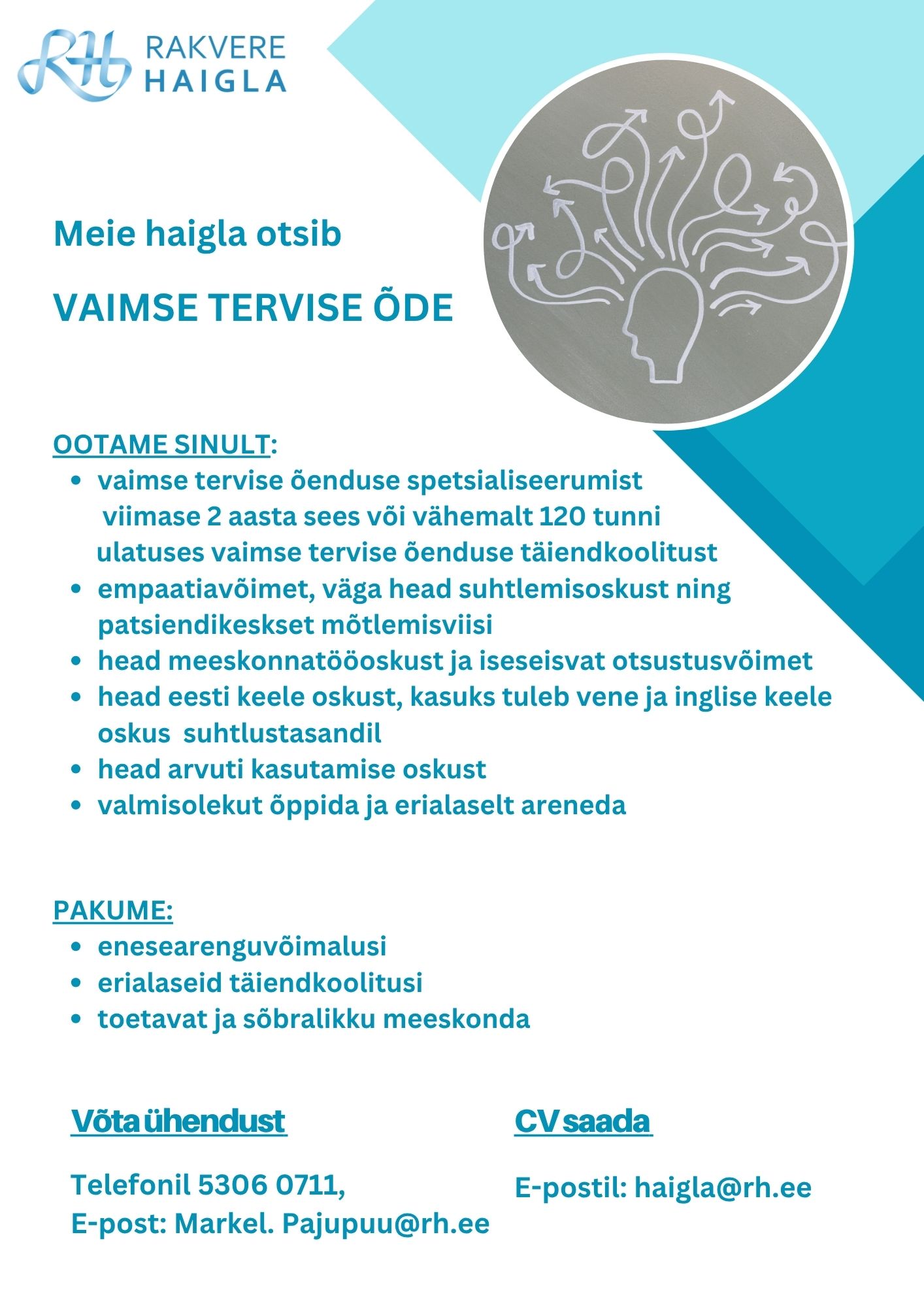 RH RAKVERE HAIGLA

Meie haigla otsib

VAIMSE TERVISE ÕDE

OOTAME SINULT:
- vaimse tervise õenduse spetsialiseerumist viimase 2 aasta sees või vähemalt 120 tunni ulatuses vaimse tervise õenduse täiendkoolitust
- empaatiavõimet, väga head suhtlemisoskust ning patsiendikeskset mõtlemisviisi
- head meeskonnatööoskust ja iseseisvat otsustusvõimet
- head eesti keele oskust, kasuks tuleb vene ja inglise keele oskus suhtlustasandil
- head arvuti kasutamise oskust
- valmisolekut õppida ja erialaselt areneda

PAKUME:
- enesearenguvõimalusi
- erialaseid täiendkoolitusi
- toetavat ja sõbralikku meeskonda

Võta ühendust

Telefonil 5306 0711,
E-post: Markel. Pajupuu@rh.ee

CV saada

E-postil: haigla@rh.ee